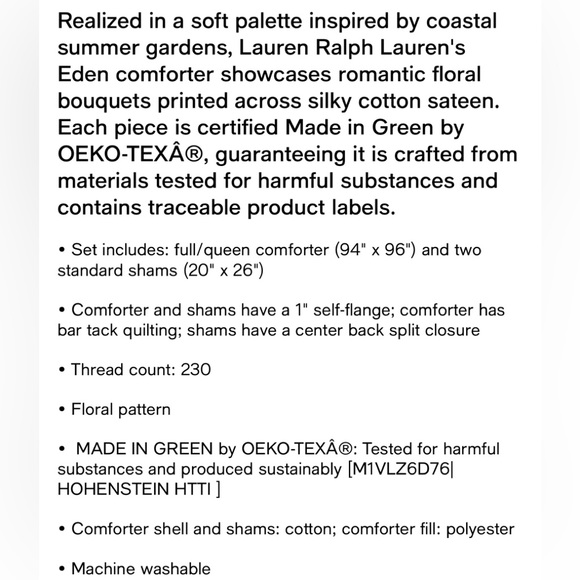 Realized in a soft palette inspired by coastal summer gardens, Lauren Ralph Lauren's Eden comforter showcases romantic floral bouquets printed across silky cotton sateen. Each piece is certified Made in Green by OEKO-TEXÂ®, guaranteeing it is crafted from materials tested for harmful substances and contains traceable product labels.

• Set includes: full/queen comforter (94" x 96") and two standard shams (20" x 26")

• Comforter and shams have a 1" self-flange; comforter has bar tack quilting; shams have a center back split closure

• Thread count: 230

• Floral pattern

• MADE IN GREEN by OEKO-TEXÂ®: Tested for harmful substances and produced sustainably [M1VLZ6D76| HOHENSTEIN HTTI ]

• Comforter shell and shams: cotton; comforter fill: polyester

• Machine washable